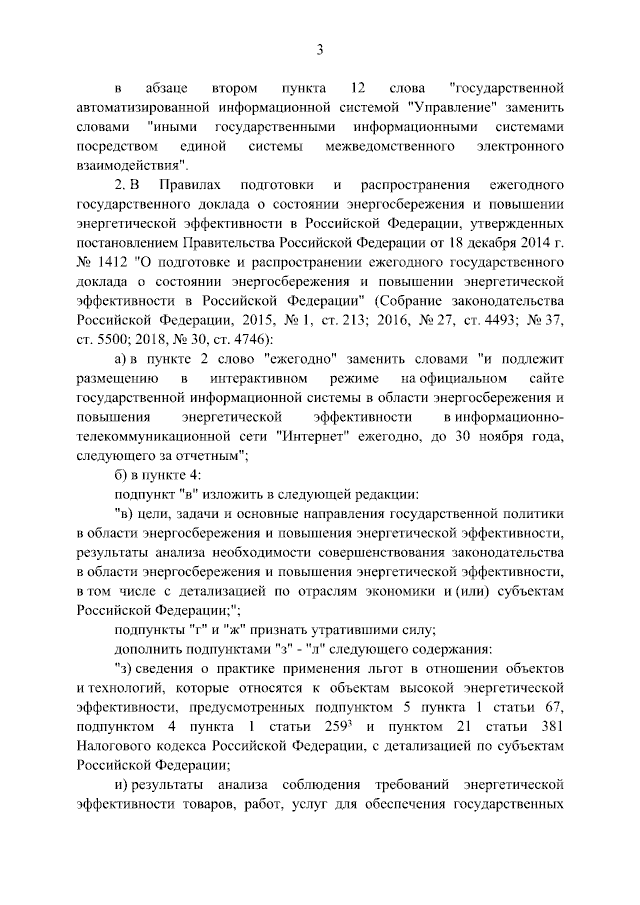 3

в абзаце втором пункта 12 слова "государственной автоматизированной информационной системой "Управление" заменить словами "иными государственными информационными системами посредством единой системы межведомственного электронного взаимодействия".

2. В Правилах подготовки и распространения ежегодного государственного доклада о состоянии энергосбережения и повышении энергетической эффективности в Российской Федерации, утвержденных постановлением Правительства Российской Федерации от 18 декабря 2014 г. № 1412 "О подготовке и распространении ежегодного государственного доклада о состоянии энергосбережения и повышении энергетической эффективности в Российской Федерации" (Собрание законодательства Российской Федерации, 2015, № 1, ст. 213; 2016, № 27, ст. 4493; № 37, ст. 5500; 2018, № 30, ст. 4746):

а) в пункте 2 слово "ежегодно" заменить словами "и подлежит размещению в интерактивном режиме на официальном сайте государственной информационной системы в области энергосбережения и повышения энергетической эффективности в информационно-телекоммуникационной сети "Интернет" ежегодно, до 30 ноября года, следующего за отчетным";

б) в пункте 4:

подпункт "в" изложить в следующей редакции:

"в) цели, задачи и основные направления государственной политики в области энергосбережения и повышения энергетической эффективности, результаты анализа необходимости совершенствования законодательства в области энергосбережения и повышения энергетической эффективности, в том числе с детализацией по отраслям экономики и (или) субъектам Российской Федерации;";

подпункты "г" и "ж" признать утратившими силу;

дополнить подпунктами "з" - "л" следующего содержания:

"з) сведения о практике применения льгот в отношении объектов и технологий, которые относятся к объектам высокой энергетической эффективности, предусмотренных подпунктом 5 пункта 1 статьи 67, подпунктом 4 пункта 1 статьи $259^{3}$ и пунктом 21 статьи 381 Налогового кодекса Российской Федерации, с детализацией по субъектам Российской Федерации;

и) результаты анализа соблюдения требований энергетической эффективности товаров, работ, услуг для обеспечения государственных